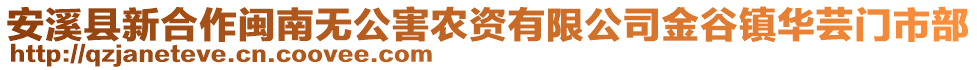 安溪县新合作闽南无公害农资有限公司金谷镇华芸门市部
http://qzjaneteve.cn.coovee.com